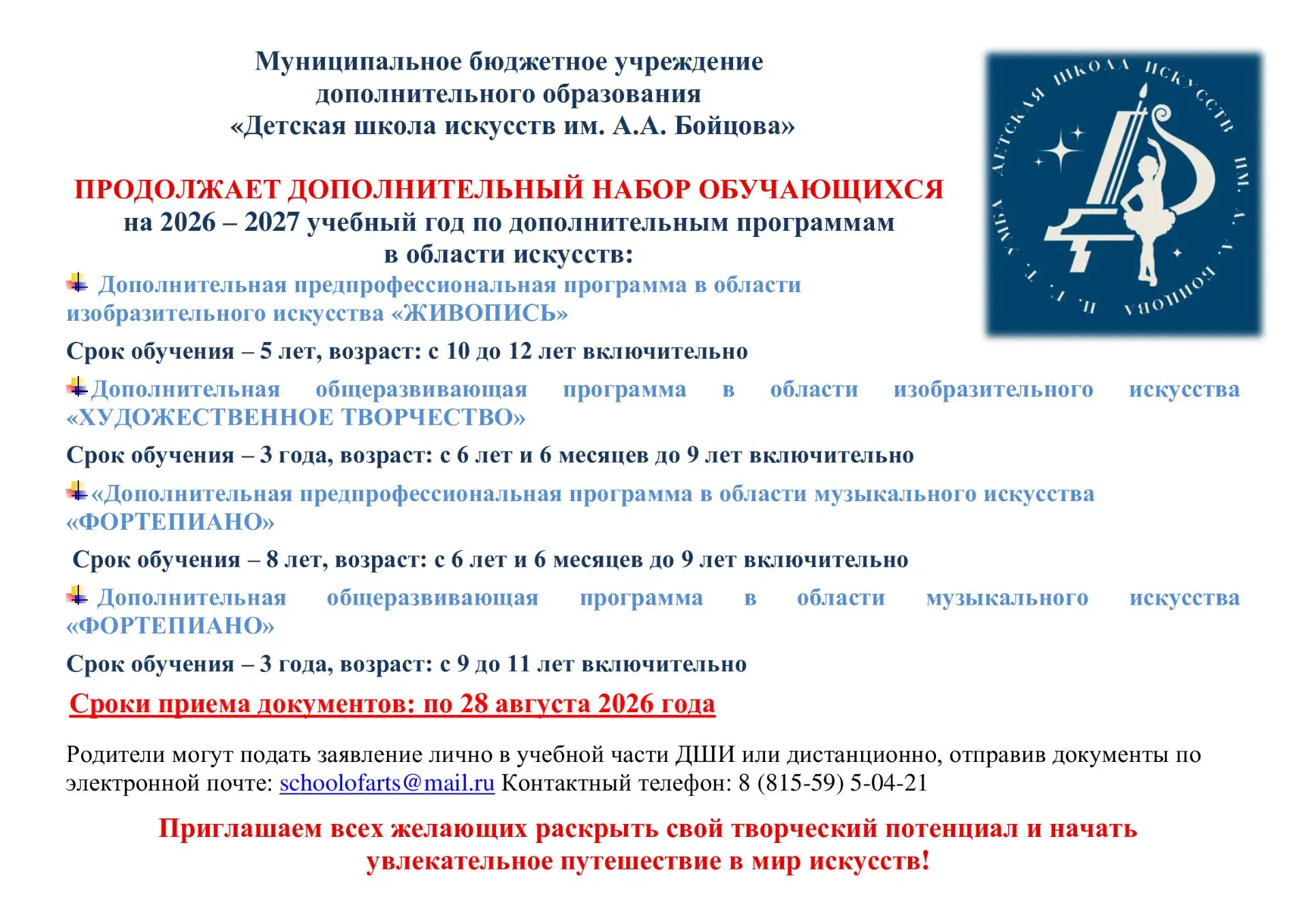 Муниципальное бюджетное учреждение
дополнительного образования
«Детская школа искусств им. А.А. Бойцова»

ДЕТСКАЯ ШКОЛА ИСКУССТВ ИМ. А. А. БОЙЦОВА П. Г. Т. УМБА

ПРОДОЛЖАЕТ ДОПОЛНИТЕЛЬНЫЙ НАБОР ОБУЧАЮЩИХСЯ
на 2026 – 2027 учебный год по дополнительным программам
в области искусств:

Дополнительная предпрофессиональная программа в области изобразительного искусства «ЖИВОПИСЬ»

Срок обучения – 5 лет, возраст: с 10 до 12 лет включительно

Дополнительная общеразвивающая программа в области изобразительного искусства «ХУДОЖЕСТВЕННОЕ ТВОРЧЕСТВО»

Срок обучения – 3 года, возраст: с 6 лет и 6 месяцев до 9 лет включительно

«Дополнительная предпрофессиональная программа в области музыкального искусства «ФОРТЕПИАНО»

Срок обучения – 8 лет, возраст: с 6 лет и 6 месяцев до 9 лет включительно

Дополнительная общеразвивающая программа в области музыкального искусства «ФОРТЕПИАНО»

Срок обучения – 3 года, возраст: с 9 до 11 лет включительно

Сроки приема документов: по 28 августа 2026 года

Родители могут подать заявление лично в учебной части ДШИ или дистанционно, отправив документы по электронной почте: schoolofarts@mail.ru Контактный телефон: 8 (815-59) 5-04-21

Приглашаем всех желающих раскрыть свой творческий потенциал и начать увлекательное путешествие в мир искусств!